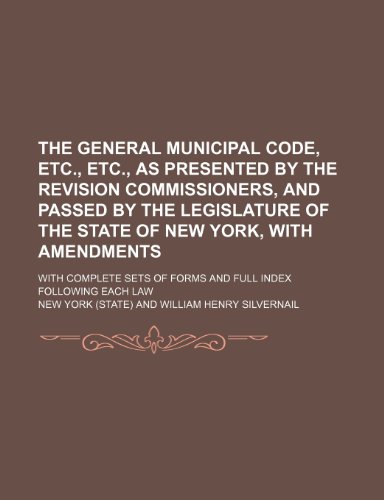 THE GENERAL MUNICIPAL CODE, ETC., ETC., AS PRESENTED BY THE REVISION COMMISSIONERS, AND PASSED BY THE LEGISLATURE OF THE STATE OF NEW YORK, WITH AMENDMENTS

WITH COMPLETE SETS OF FORMS AND FULL INDEX FOLLOWING EACH LAW

NEW YORK (STATE) AND WILLIAM HENRY SILVERNAIL